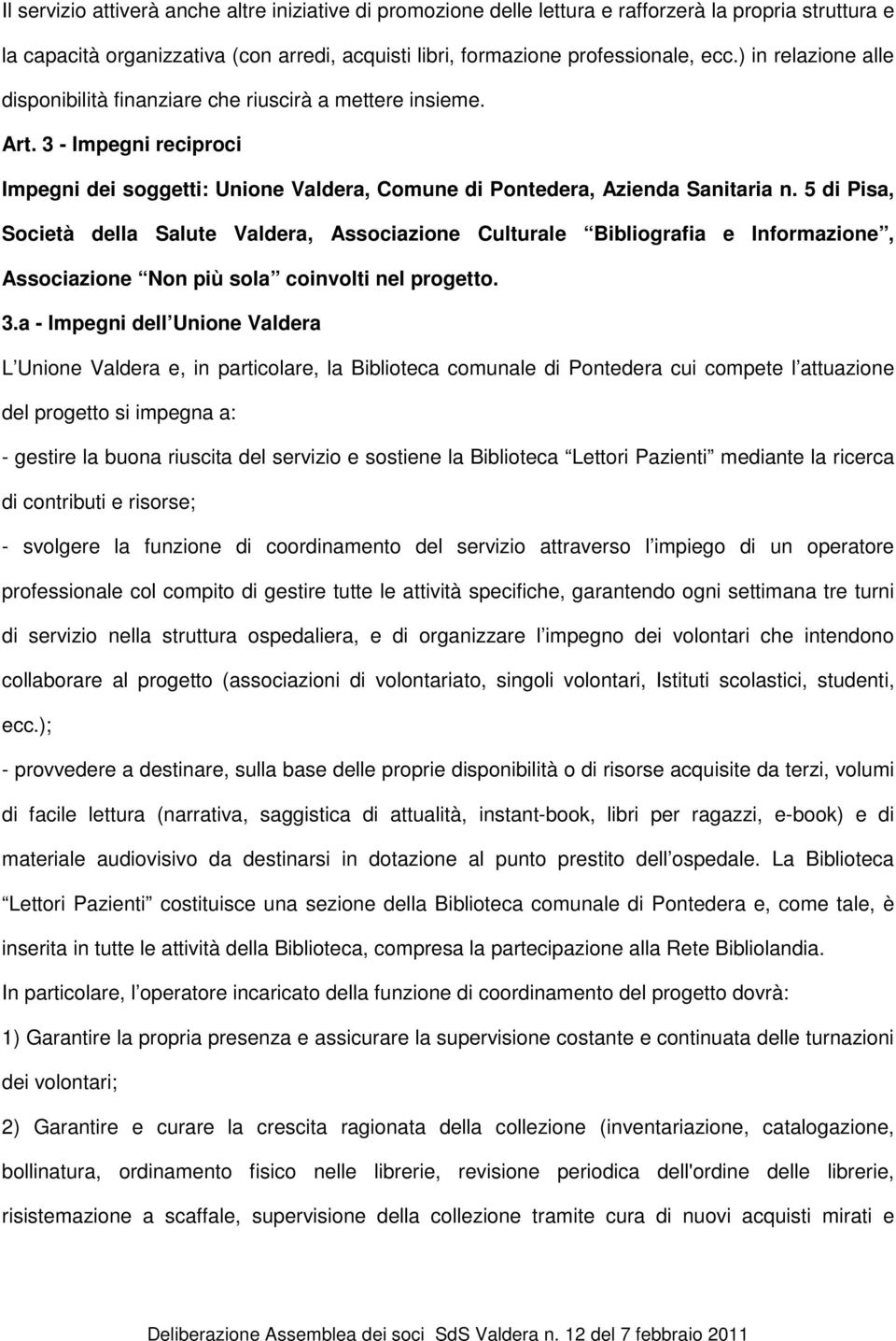 Il servizio attiverà anche altre iniziative di promozione delle lettura e rafforzerà la propria struttura e la capacità organizzativa (con arredi, acquisti libri, formazione professionale, ecc.) in relazione alle disponibilità finanziare che riuscirà a mettere insieme.

Art. 3 - Impegni reciproci

Impegni dei soggetti: Unione Valdera, Comune di Pontedera, Azienda Sanitaria n. 5 di Pisa, Società della Salute Valdera, Associazione Culturale “Bibliografia e Informazione”, Associazione “Non più sola” coinvolti nel progetto.

3.a - Impegni dell’Unione Valdera

L’Unione Valdera e, in particolare, la Biblioteca comunale di Pontedera cui compete l’attuazione del progetto si impegna a:

- gestire la buona riuscita del servizio e sostiene la Biblioteca “Lettori Pazienti” mediante la ricerca di contributi e risorse;

- svolgere la funzione di coordinamento del servizio attraverso l’impiego di un operatore professionale col compito di gestire tutte le attività specifiche, garantendo ogni settimana tre turni di servizio nella struttura ospedaliera, e di organizzare l’impegno dei volontari che intendono collaborare al progetto (associazioni di volontariato, singoli volontari, Istituti scolastici, studenti, ecc.);

- provvedere a destinare, sulla base delle proprie disponibilità o di risorse acquisite da terzi, volumi di facile lettura (narrativa, saggistica di attualità, instant-book, libri per ragazzi, e-book) e di materiale audiovisivo da destinarsi in dotazione al punto prestito dell’ospedale. La Biblioteca “Lettori Pazienti” costituisce una sezione della Biblioteca comunale di Pontedera e, come tale, è inserita in tutte le attività della Biblioteca, compresa la partecipazione alla Rete Bibliolandia.

In particolare, l’operatore incaricato della funzione di coordinamento del progetto dovrà:

1) Garantire la propria presenza e assicurare la supervisione costante e continuata delle turnazioni dei volontari;

2) Garantire e curare la crescita ragionata della collezione (inventariazione, catalogazione, bollinatura, ordinamento fisico nelle librerie, revisione periodica dell'ordine delle librerie, risistemazione a scaffale, supervisione della collezione tramite cura di nuovi acquisti mirati e

Deliberazione Assemblea dei soci SdS Valdera n. 12 del 7 febbraio 2011